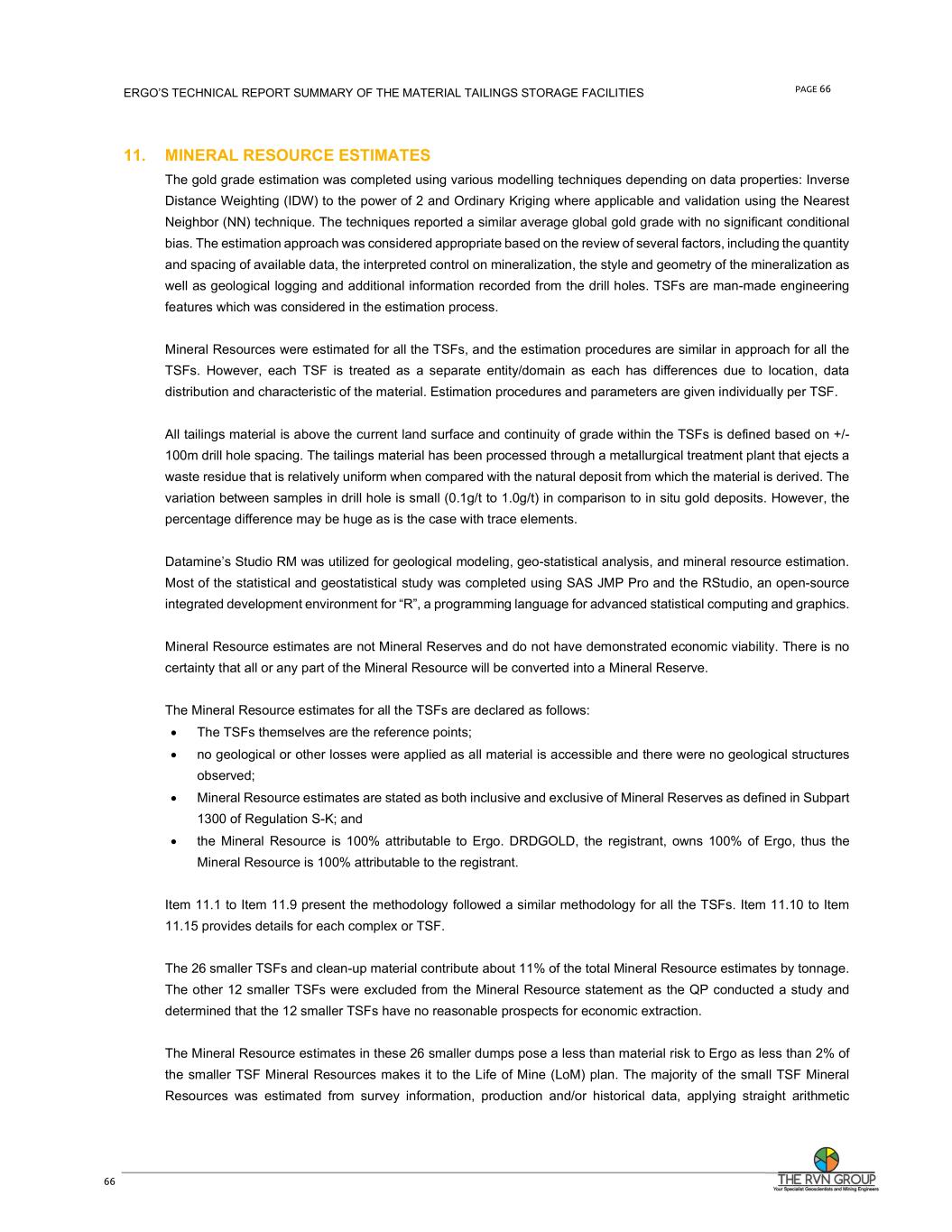 ERGO'S TECHNICAL REPORT SUMMARY OF THE MATERIAL TAILINGS STORAGE FACILITIES

PAGE 66

11. MINERAL RESOURCE ESTIMATES

The gold grade estimation was completed using various modelling techniques depending on data properties: Inverse Distance Weighting (IDW) to the power of 2 and Ordinary Kriging where applicable and validation using the Nearest Neighbor (NN) technique. The techniques reported a similar average global gold grade with no significant conditional bias. The estimation approach was considered appropriate based on the review of several factors, including the quantity and spacing of available data, the interpreted control on mineralization, the style and geometry of the mineralization as well as geological logging and additional information recorded from the drill holes. TSFs are man-made engineering features which was considered in the estimation process.

Mineral Resources were estimated for all the TSFs, and the estimation procedures are similar in approach for all the TSFs. However, each TSF is treated as a separate entity/domain as each has differences due to location, data distribution and characteristic of the material. Estimation procedures and parameters are given individually per TSF.

All tailings material is above the current land surface and continuity of grade within the TSFs is defined based on +/- 100m drill hole spacing. The tailings material has been processed through a metallurgical treatment plant that ejects a waste residue that is relatively uniform when compared with the natural deposit from which the material is derived. The variation between samples in drill hole is small (0.1g/t to 1.0g/t) in comparison to in situ gold deposits. However, the percentage difference may be huge as is the case with trace elements.

Datamine's Studio RM was utilized for geological modeling, geo-statistical analysis, and mineral resource estimation. Most of the statistical and geostatistical study was completed using SAS JMP Pro and the RStudio, an open-source integrated development environment for "R", a programming language for advanced statistical computing and graphics.

Mineral Resource estimates are not Mineral Reserves and do not have demonstrated economic viability. There is no certainty that all or any part of the Mineral Resource will be converted into a Mineral Reserve.

The Mineral Resource estimates for all the TSFs are declared as follows:
• The TSFs themselves are the reference points;
• no geological or other losses were applied as all material is accessible and there were no geological structures observed;
• Mineral Resource estimates are stated as both inclusive and exclusive of Mineral Reserves as defined in Subpart 1300 of Regulation S-K; and
• the Mineral Resource is 100% attributable to Ergo. DRDGOLD, the registrant, owns 100% of Ergo, thus the Mineral Resource is 100% attributable to the registrant.

Item 11.1 to Item 11.9 present the methodology followed a similar methodology for all the TSFs. Item 11.10 to Item 11.15 provides details for each complex or TSF.

The 26 smaller TSFs and clean-up material contribute about 11% of the total Mineral Resource estimates by tonnage. The other 12 smaller TSFs were excluded from the Mineral Resource statement as the QP conducted a study and determined that the 12 smaller TSFs have no reasonable prospects for economic extraction.

The Mineral Resource estimates in these 26 smaller dumps pose a less than material risk to Ergo as less than 2% of the smaller TSF Mineral Resources makes it to the Life of Mine (LoM) plan. The majority of the small TSF Mineral Resources was estimated from survey information, production and/or historical data, applying straight arithmetic

66

THE RVN GROUP
Your Specialist Geoscientists and Mining Engineers